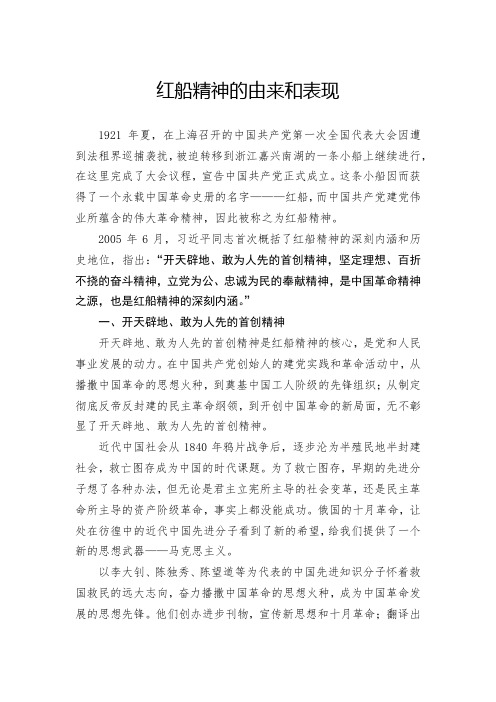 红船精神的由来和表现

1921 年夏，在上海召开的中国共产党第一次全国代表大会因遭到法租界巡捕袭扰，被迫转移到浙江嘉兴南湖的一条小船上继续进行，在这里完成了大会议程，宣告中国共产党正式成立。这条小船因而获得了一个永载中国革命史册的名字———红船，而中国共产党建党伟业所蕴含的伟大革命精神，因此被称之为红船精神。

2005 年 6 月，习近平同志首次概括了红船精神的深刻内涵和历史地位，指出：“开天辟地、敢为人先的首创精神，坚定理想、百折不挠的奋斗精神，立党为公、忠诚为民的奉献精神，是中国革命精神之源，也是红船精神的深刻内涵。”

一、开天辟地、敢为人先的首创精神

开天辟地、敢为人先的首创精神是红船精神的核心，是党和人民事业发展的动力。在中国共产党创始人的建党实践和革命活动中，从播撒中国革命的思想火种，到奠基中国工人阶级的先锋组织；从制定彻底反帝反封建的民主革命纲领，到开创中国革命的新局面，无不彰显了开天辟地、敢为人先的首创精神。

近代中国社会从 1840 年鸦片战争后，逐步沦为半殖民地半封建社会，救亡图存成为中国的时代课题。为了救亡图存，早期的先进分子想了各种办法，但无论是君主立宪所主导的社会变革，还是民主革命所主导的资产阶级革命，事实上都没能成功。俄国的十月革命，让处在彷徨中的近代中国先进分子看到了新的希望，给我们提供了一个新的思想武器——马克思主义。

以李大钊、陈独秀、陈望道等为代表的中国先进知识分子怀着救国救民的远大志向，奋力播撒中国革命的思想火种，成为中国革命发展的思想先锋。他们创办进步刊物，宣传新思想和十月革命；翻译出